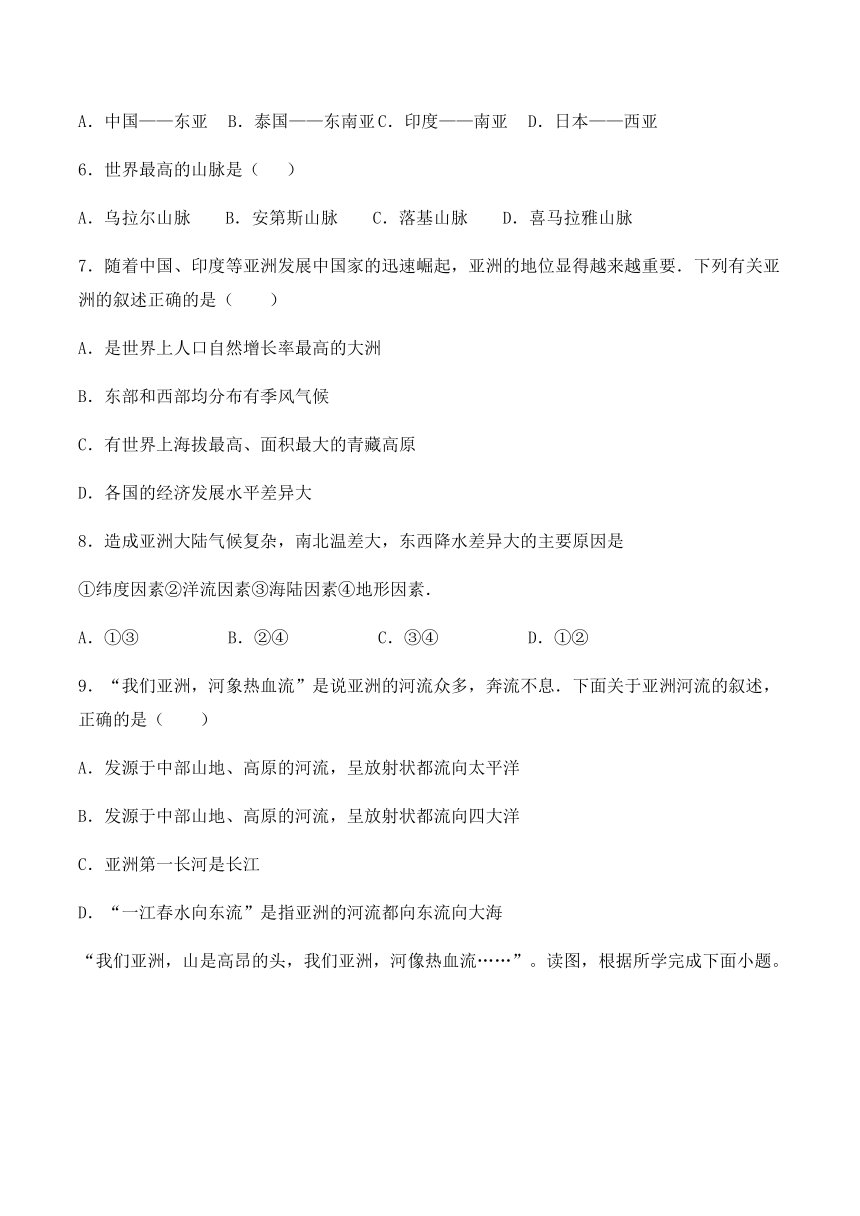 A．中国——东亚　B．泰国——东南亚 C．印度——南亚　D．日本——西亚

6．世界最高的山脉是（　）

A．乌拉尔山脉　　B．安第斯山脉　　C．落基山脉　　D．喜马拉雅山脉

7．随着中国、印度等亚洲发展中国家的迅速崛起，亚洲的地位显得越来越重要．下列有关亚洲的叙述正确的是（　　）

A．是世界上人口自然增长率最高的大洲

B．东部和西部均分布有季风气候

C．有世界上海拔最高、面积最大的青藏高原

D．各国的经济发展水平差异大

8．造成亚洲大陆气候复杂，南北温差大，东西降水差异大的主要原因是

①纬度因素②洋流因素③海陆因素④地形因素．

A．①③　　　　B．②④　　　　C．③④　　　　D．①②

9．“我们亚洲，河象热血流”是说亚洲的河流众多，奔流不息．下面关于亚洲河流的叙述，正确的是（　　）

A．发源于中部山地、高原的河流，呈放射状都流向太平洋

B．发源于中部山地、高原的河流，呈放射状都流向四大洋

C．亚洲第一长河是长江

D．“一江春水向东流”是指亚洲的河流都向东流向大海

“我们亚洲，山是高昂的头，我们亚洲，河像热血流……”。读图，根据所学完成下面小题。